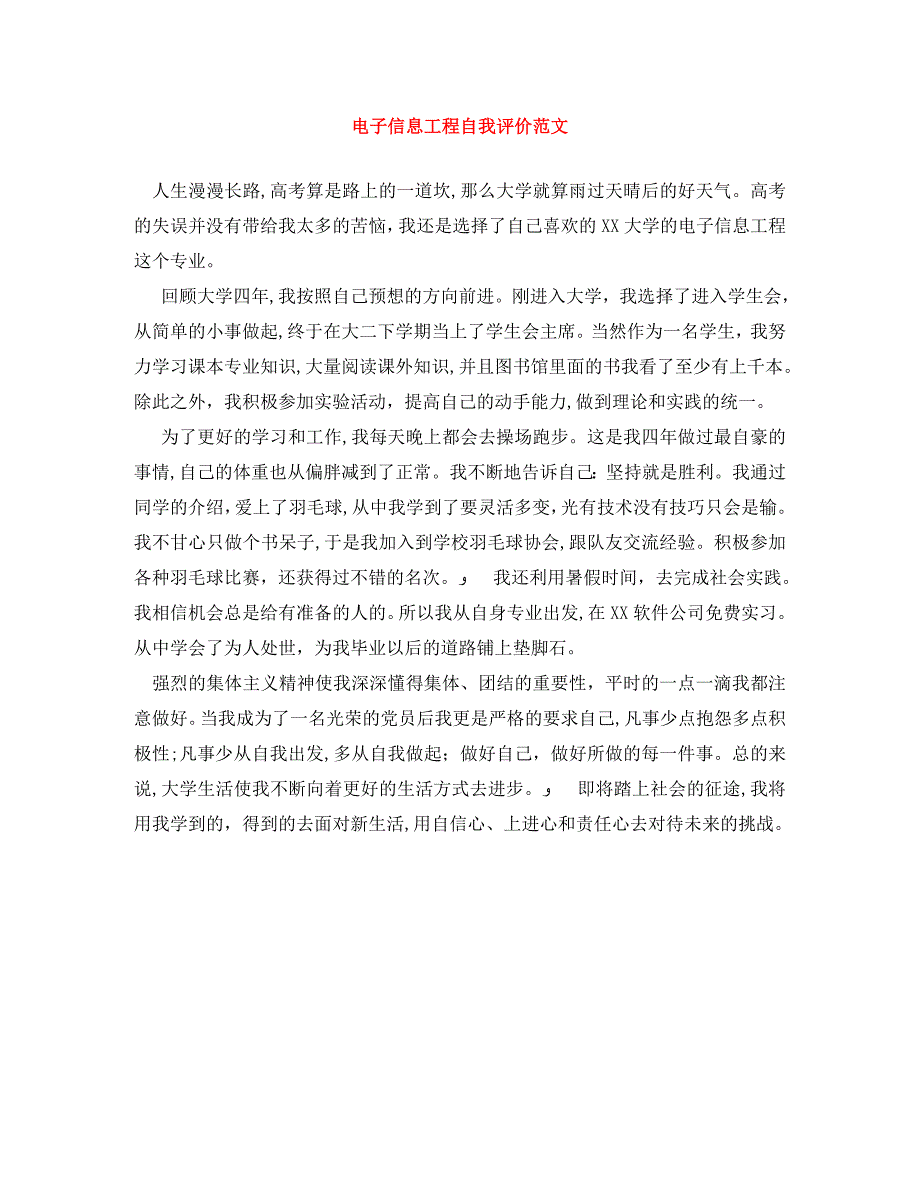 电子信息工程自我评价范文

人生漫漫长路,高考算是路上的一道坎,那么大学就算雨过天晴后的好天气。高考的失误并没有带给我太多的苦恼，我还是选择了自己喜欢的XX大学的电子信息工程这个专业。

回顾大学四年,我按照自己预想的方向前进。刚进入大学，我选择了进入学生会，从简单的小事做起,终于在大二下学期当上了学生会主席。当然作为一名学生，我努力学习课本专业知识,大量阅读课外知识,并且图书馆里面的书我看了至少有上千本。除此之外，我积极参加实验活动，提高自己的动手能力,做到理论和实践的统一。

为了更好的学习和工作,我每天晚上都会去操场跑步。这是我四年做过最自豪的事情,自己的体重也从偏胖减到了正常。我不断地告诉自己:坚持就是胜利。我通过同学的介绍，爱上了羽毛球,从中我学到了要灵活多变,光有技术没有技巧只会是输。我不甘心只做个书呆子,于是我加入到学校羽毛球协会，跟队友交流经验。积极参加各种羽毛球比赛，还获得过不错的名次。』 我还利用暑假时间，去完成社会实践。我相信机会总是给有准备的人的。所以我从自身专业出发,在XX软件公司免费实习。从中学会了为人处世，为我毕业以后的道路铺上垫脚石。

强烈的集体主义精神使我深深懂得集体、团结的重要性，平时的一点一滴我都注意做好。当我成为了一名光荣的党员后我更是严格的要求自己,凡事少点抱怨多点积极性;凡事少从自我出发,多从自我做起；做好自己，做好所做的每一件事。总的来说,大学生活使我不断向着更好的生活方式去进步。』 即将踏上社会的征途,我将用我学到的，得到的去面对新生活,用自信心、上进心和责任心去对待未来的挑战。